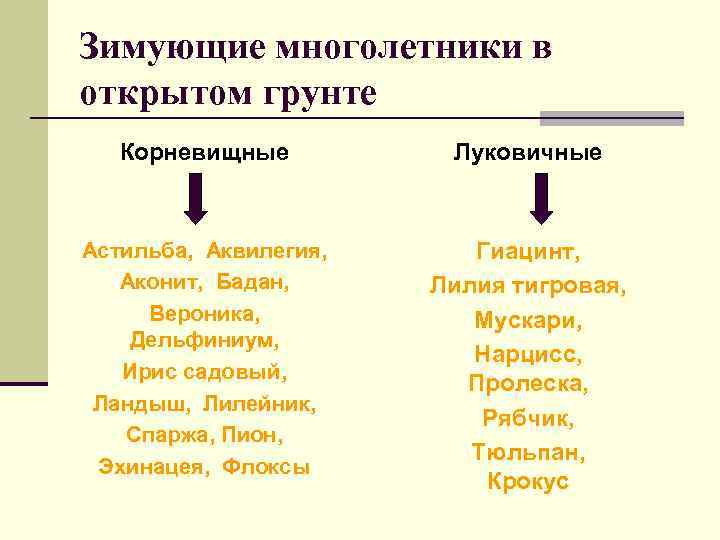 Зимующие многолетники в открытом грунте

Корневищные

Астильба, Аквилегия,
Аконит, Бадан,
Вероника,
Дельфиниум,
Ирис садовый,
Ландыш, Лилейник,
Спаржа, Пион,
Эхинацея, Флоксы

Луковичные

Гиацинт,
Лилия тигровая,
Мускари,
Нарцисс,
Пролеска,
Рябчик,
Тюльпан,
Крокус